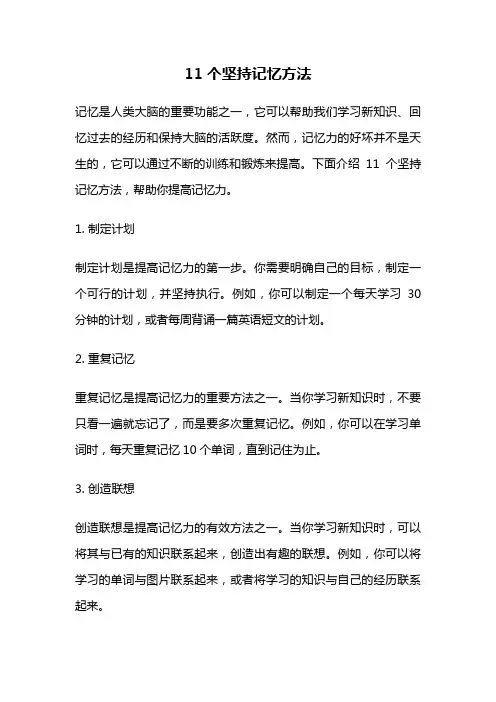 11 个坚持记忆方法

记忆是人类大脑的重要功能之一，它可以帮助我们学习新知识、回忆过去的经历和保持大脑的活跃度。然而，记忆力的好坏并不是天生的，它可以通过不断的训练和锻炼来提高。下面介绍 11 个坚持记忆方法，帮助你提高记忆力。

1. 制定计划

制定计划是提高记忆力的第一步。你需要明确自己的目标，制定一个可行的计划，并坚持执行。例如，你可以制定一个每天学习 30 分钟的计划，或者每周背诵一篇英语短文的计划。

2. 重复记忆

重复记忆是提高记忆力的重要方法之一。当你学习新知识时，不要只看一遍就忘记了，而是要多次重复记忆。例如，你可以在学习单词时，每天重复记忆 10 个单词，直到记住为止。

3. 创造联想

创造联想是提高记忆力的有效方法之一。当你学习新知识时，可以将其与已有的知识联系起来，创造出有趣的联想。例如，你可以将学习的单词与图片联系起来，或者将学习的知识与自己的经历联系起来。